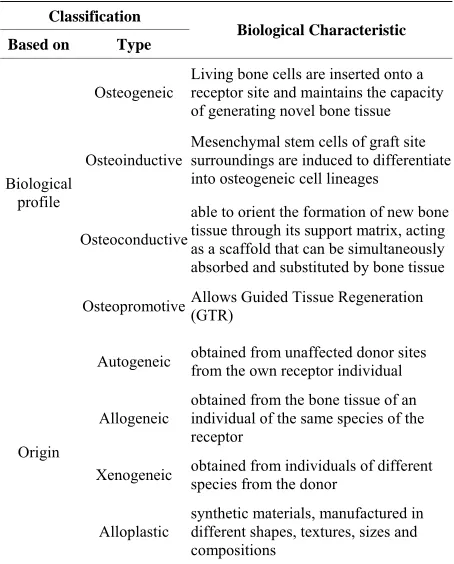 | Classification | | Biological Characteristic |
|---|---|---|
| Based on | Type | |
| Biological profile | Osteogeneic | Living bone cells are inserted onto a receptor site and maintains the capacity of generating novel bone tissue |
| | Osteoinductive | Mesenchymal stem cells of graft site surroundings are induced to differentiate into osteogeneic cell lineages |
| | Osteoconductive | able to orient the formation of new bone tissue through its support matrix, acting as a scaffold that can be simultaneously absorbed and substituted by bone tissue |
| | Osteopromotive | Allows Guided Tissue Regeneration (GTR) |
| Origin | Autogeneic | obtained from unaffected donor sites from the own receptor individual |
| | Allogeneic | obtained from the bone tissue of an individual of the same species of the receptor |
| | Xenogeneic | obtained from individuals of different species from the donor |
| | Alloplastic | synthetic materials, manufactured in different shapes, textures, sizes and compositions |